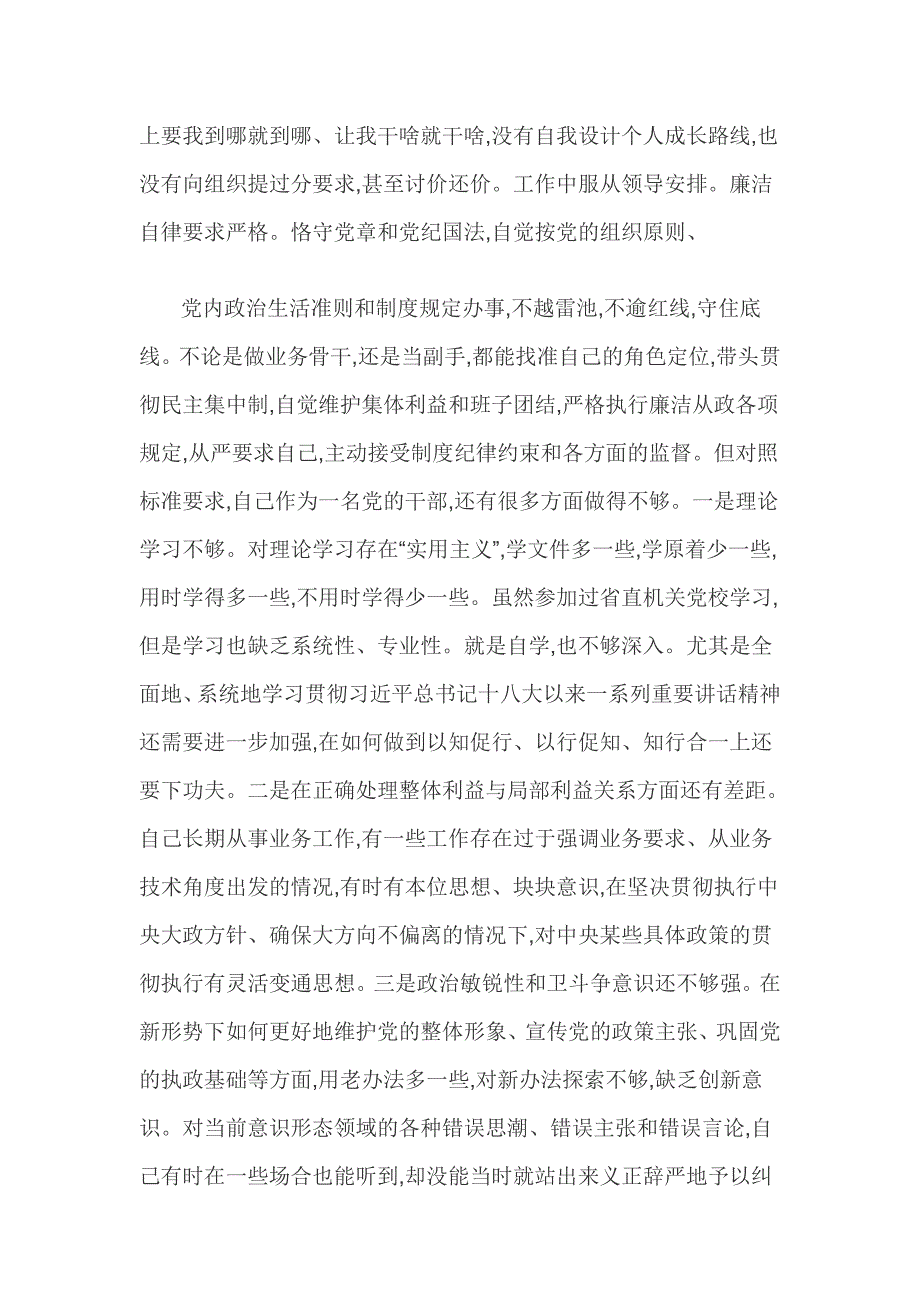 上要我到哪就到哪、让我干啥就干啥,没有自我设计个人成长路线,也没有向组织提过分要求,甚至讨价还价。工作中服从领导安排。廉洁自律要求严格。恪守党章和党纪国法,自觉按党的组织原则、

党内政治生活准则和制度规定办事,不越雷池,不逾红线,守住底线。不论是做业务骨干,还是当副手,都能找准自己的角色定位,带头贯彻民主集中制,自觉维护集体利益和班子团结,严格执行廉洁从政各项规定,从严要求自己,主动接受制度纪律约束和各方面的监督。但对照标准要求,自己作为一名党的干部,还有很多方面做得不够。一是理论学习不够。对理论学习存在“实用主义”,学文件多一些,学原着少一些,用时学得多一些,不用时学得少一些。虽然参加过省直机关党校学习,但是学习也缺乏系统性、专业性。就是自学,也不够深入。尤其是全面地、系统地学习贯彻习近平总书记十八大以来一系列重要讲话精神还需要进一步加强,在如何做到以知促行、以行促知、知行合一上还要下功夫。二是在正确处理整体利益与局部利益关系方面还有差距。自己长期从事业务工作,有一些工作存在过于强调业务要求、从业务技术角度出发的情况,有时有本位思想、块块意识,在坚决贯彻执行中央大政方针、确保大方向不偏离的情况下,对中央某些具体政策的贯彻执行有灵活变通思想。三是政治敏锐性和卫斗争意识还不够强。在新形势下如何更好地维护党的整体形象、宣传党的政策主张、巩固党的执政基础等方面,用老办法多一些,对新办法探索不够,缺乏创新意识。对当前意识形态领域的各种错误思潮、错误主张和错误言论,自己有时在一些场合也能听到,却没能当时就站出来义正辞严地予以纠